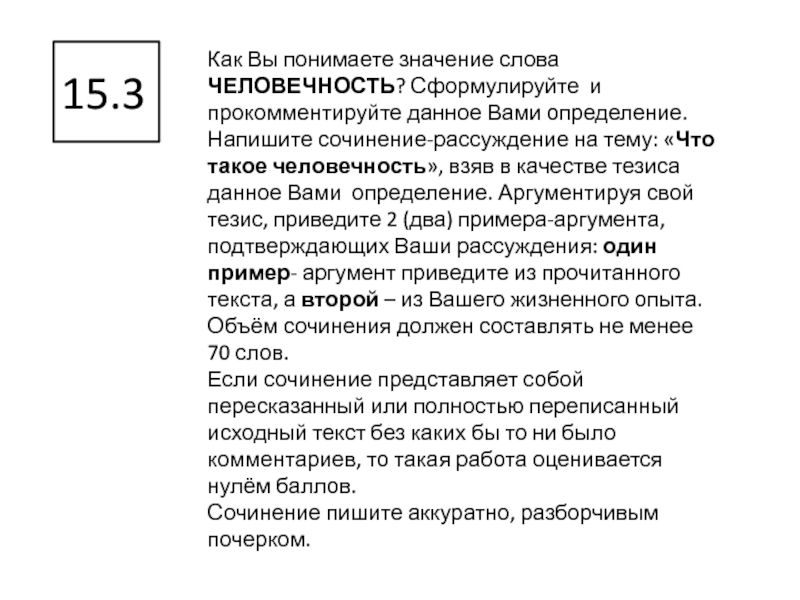 15.3

Как Вы понимаете значение слова ЧЕЛОВЕЧНОСТЬ? Сформулируйте и прокомментируйте данное Вами определение. Напишите сочинение-рассуждение на тему: «Что такое человечность», взяв в качестве тезиса данное Вами определение. Аргументируя свой тезис, приведите 2 (два) примера-аргумента, подтверждающих Ваши рассуждения: один пример- аргумент приведите из прочитанного текста, а второй – из Вашего жизненного опыта. Объём сочинения должен составлять не менее 70 слов.
Если сочинение представляет собой пересказанный или полностью переписанный исходный текст без каких бы то ни было комментариев, то такая работа оценивается нулём баллов.
Сочинение пишите аккуратно, разборчивым почерком.